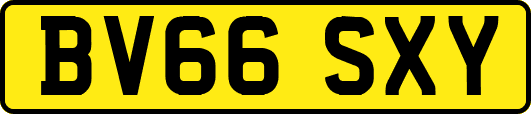 BV66 SXY